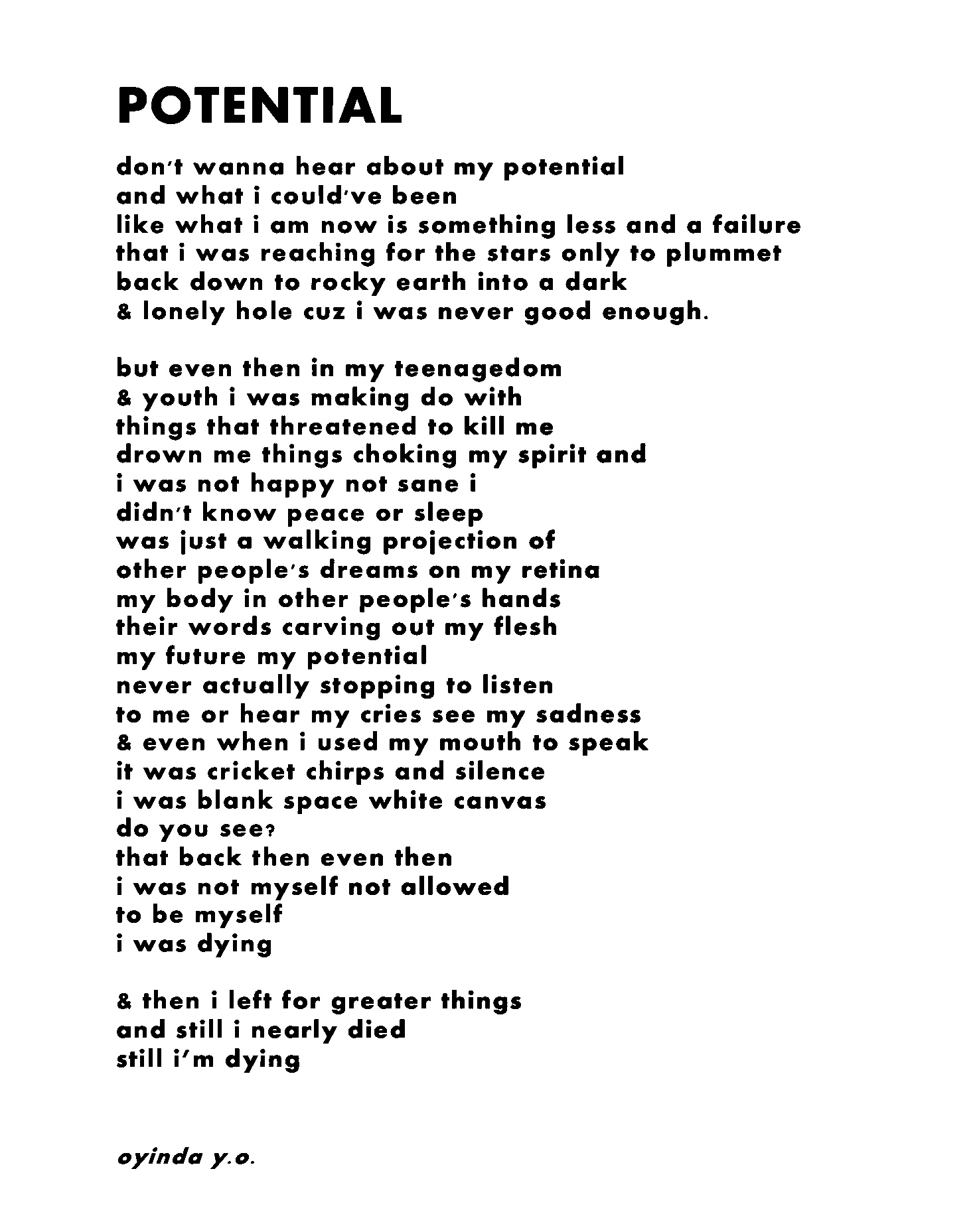 POTENTIAL

don't wanna hear about my potential
and what i could've been
like what i am now is something less and a failure
that i was reaching for the stars only to plummet
back down to rocky earth into a dark
& lonely hole cuz i was never good enough.

but even then in my teenagedom
& youth i was making do with
things that threatened to kill me
drown me things choking my spirit and
i was not happy not sane i
didn't know peace or sleep
was just a walking projection of
other people's dreams on my retina
my body in other people's hands
their words carving out my flesh
my future my potential
never actually stopping to listen
to me or hear my cries see my sadness
& even when i used my mouth to speak
it was cricket chirps and silence
i was blank space white canvas
do you see?
that back then even then
i was not myself not allowed
to be myself
i was dying

& then i left for greater things
and still i nearly died
still i'm dying

oyinda y.o.